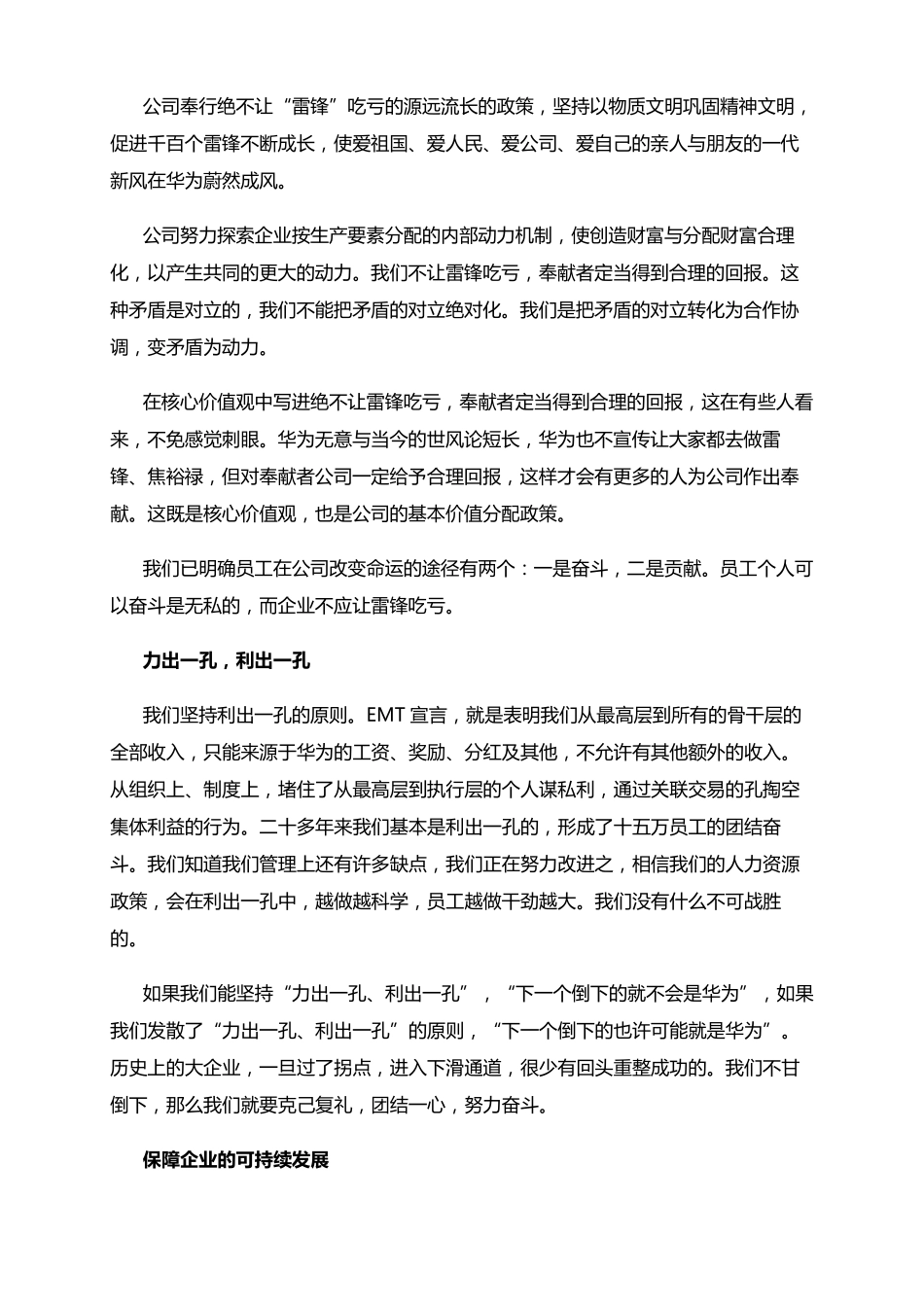 公司奉行绝不让“雷锋”吃亏的源远流长的政策，坚持以物质文明巩固精神文明，促进千百个雷锋不断成长，使爱祖国、爱人民、爱公司、爱自己的亲人与朋友的一代新风在华为蔚然成风。

公司努力探索企业按生产要素分配的内部动力机制，使创造财富与分配财富合理化，以产生共同的更大的动力。我们不让雷锋吃亏，奉献者定当得到合理的回报。这种矛盾是对立的，我们不能把矛盾的对立绝对化。我们是把矛盾的对立转化为合作协调，变矛盾为动力。

在核心价值观中写进绝不让雷锋吃亏，奉献者定当得到合理的回报，这在有些人看来，不免感觉刺眼。华为无意与当今的世风论短长，华为也不宣传让大家都去做雷锋、焦裕禄，但对奉献者公司一定给予合理回报，这样才会有更多的人为公司作出奉献。这既是核心价值观，也是公司的基本价值分配政策。

我们已明确员工在公司改变命运的途径有两个：一是奋斗，二是贡献。员工个人可以奋斗是无私的，而企业不应让雷锋吃亏。

力出一孔，利出一孔

我们坚持利出一孔的原则。EMT 宣言，就是表明我们从最高层到所有的骨干层的全部收入，只能来源于华为的工资、奖励、分红及其他，不允许有其他额外的收入。从组织上、制度上，堵住了从最高层到执行层的个人谋私利，通过关联交易的孔掏空集体利益的行为。二十多年来我们基本是利出一孔的，形成了十五万员工的团结奋斗。我们知道我们管理上还有许多缺点，我们正在努力改进之，相信我们的人力资源政策，会在利出一孔中，越做越科学，员工越做干劲越大。我们没有什么不可战胜的。

如果我们能坚持“力出一孔、利出一孔”，“下一个倒下的就不会是华为”，如果我们发散了“力出一孔、利出一孔”的原则，“下一个倒下的也许可能就是华为”。历史上的大企业，一旦过了拐点，进入下滑通道，很少有回头重整成功的。我们不甘倒下，那么我们就要克己复礼，团结一心，努力奋斗。

保障企业的可持续发展